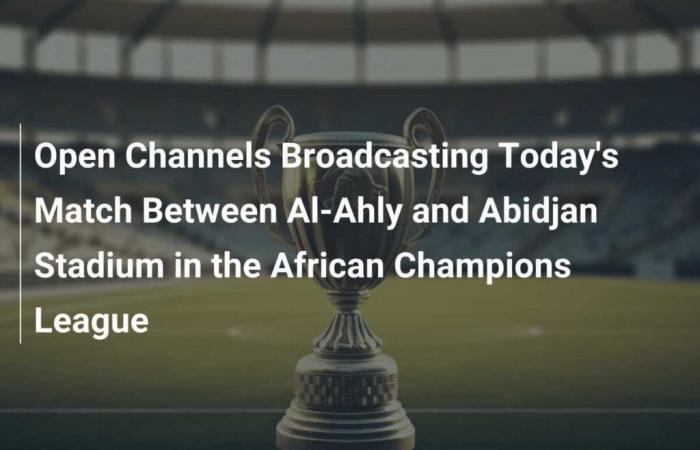 Open Channels Broadcasting Today's Match Between Al-Ahly and Abidjan Stadium in the African Champions League